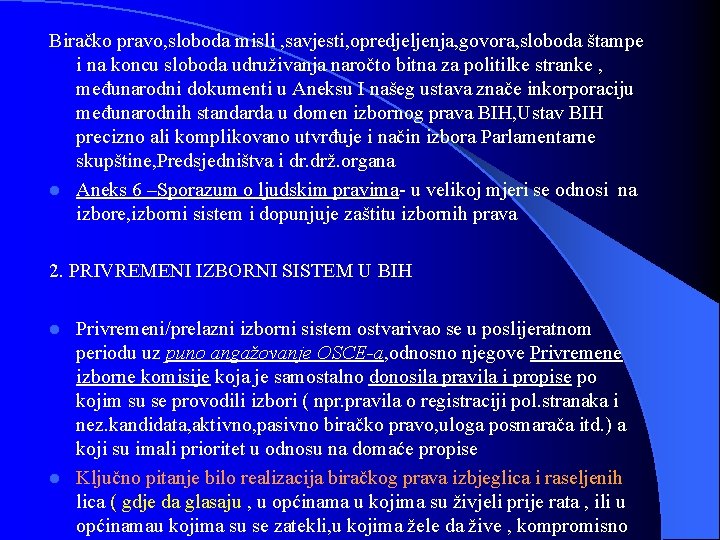 Biračko pravo,sloboda misli ,savjesti,opredjeljenja,govora,sloboda štampe i na koncu sloboda udruživanja naročto bitna za politilke stranke , međunarodni dokumenti u Aneksu I našeg ustava znače inkorporaciju međunarodnih standarda u domen izbornog prava BIH,Ustav BIH precizno ali komplikovano utvrđuje i način izbora Parlamentarne skupštine,Predsjedništva i dr.drž.organa

Aneks 6 –Sporazum o ljudskim pravima- u velikoj mjeri se odnosi na izbore,izborni sistem i dopunjuje zaštitu izbornih prava

2. PRIVREMENI IZBORNI SISTEM U BIH

Privremeni/prelazni izborni sistem ostvarivao se u poslijeratnom periodu uz puno angažovanje OSCE-a,odnosno njegove Privremene izborne komisije koja je samostalno donosila pravila i propise po kojim su se provodili izbori ( npr.pravila o registraciji pol.stranaka i nez.kandidata,aktivno,pasivno biračko pravo,uloga posmarača itd.) a koji su imali prioritet u odnosu na domaće propise

Ključno pitanje bilo realizacija biračkog prava izbjeglica i raseljenih lica ( gdje da glasaju , u općinama u kojima su živjeli prije rata , ili u općinamau kojima su se zatekli,u kojima žele da žive , kompromisno